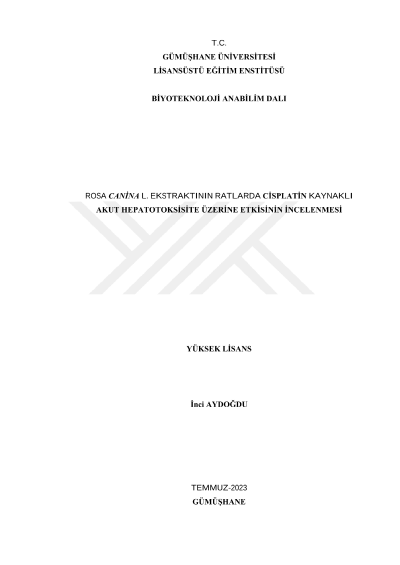 T.C.
GÜMÜŞHANE ÜNİVERSİTESİ
LİSANSÜSTÜ EĞİTİM ENSTİTÜSÜ

BİYOTEKNOLOJİ ANABİLİM DALI

ROSA CANİNA L. EKSTRAKTININ RATLARDA CİSPLATİN KAYNAKLI AKUT HEPATOTOKSİSİTE ÜZERİNE ETKİSİNİN İNCELENMESİ

YÜKSEK LİSANS

İnci AYDOĞDU

TEMMUZ-2023
GÜMÜŞHANE